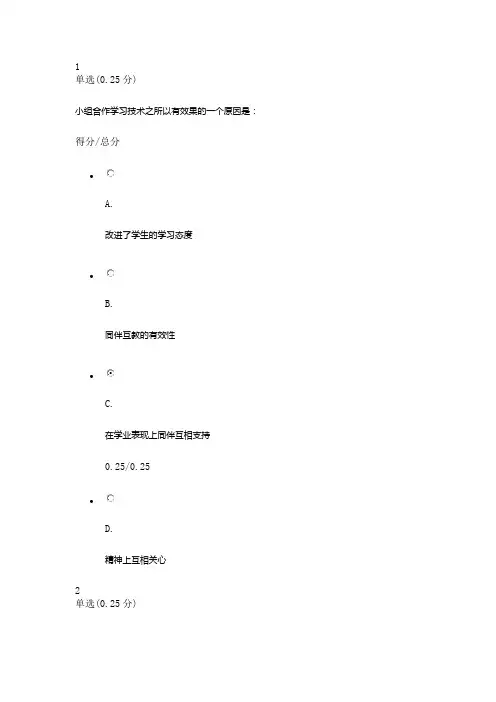 1
单选(0.25 分)

小组合作学习技术之所以有效果的一个原因是：

得分/总分

A.

改进了学生的学习态度

B.

同伴互教的有效性

C.

在学业表现上同伴互相支持

0.25/0.25

D.

精神上互相关心

2
单选(0.25 分)